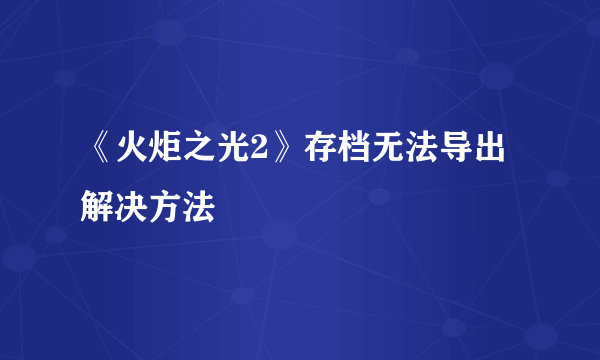 《火炬之光2》存档无法导出解决方法